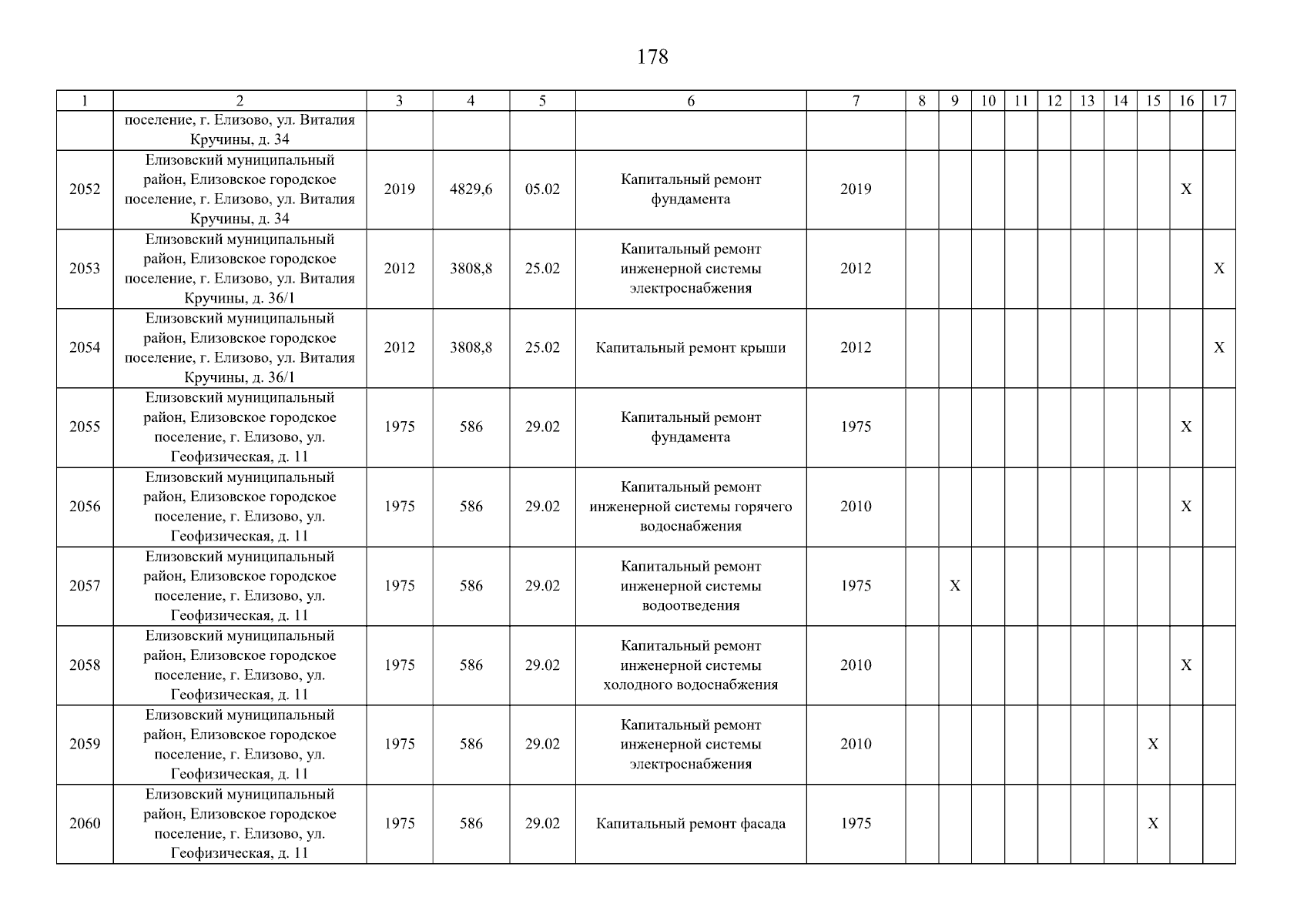 178

| 1 | 2 | 3 | 4 | 5 | 6 | 7 | 8 | 9 | 10 | 11 | 12 | 13 | 14 | 15 | 16 | 17 |
|---|---|---|---|---|---|---|---|---|---|---|---|---|---|---|---|---|
| | поселение, г. Елизово, ул. Виталия Кручины, д. 34 | | | | | | | | | | | | | | | |
| 2052 | Елизовский муниципальный район, Елизовское городское поселение, г. Елизово, ул. Виталия Кручины, д. 34 | 2019 | 4829,6 | 05.02 | Капитальный ремонт фундамента | 2019 | | | | | | | | | X | |
| 2053 | Елизовский муниципальный район, Елизовское городское поселение, г. Елизово, ул. Виталия Кручины, д. 36/1 | 2012 | 3808,8 | 25.02 | Капитальный ремонт инженерной системы электроснабжения | 2012 | | | | | | | | | | X |
| 2054 | Елизовский муниципальный район, Елизовское городское поселение, г. Елизово, ул. Виталия Кручины, д. 36/1 | 2012 | 3808,8 | 25.02 | Капитальный ремонт крыши | 2012 | | | | | | | | | | X |
| 2055 | Елизовский муниципальный район, Елизовское городское поселение, г. Елизово, ул. Геофизическая, д. 11 | 1975 | 586 | 29.02 | Капитальный ремонт фундамента | 1975 | | | | | | | | | X | |
| 2056 | Елизовский муниципальный район, Елизовское городское поселение, г. Елизово, ул. Геофизическая, д. 11 | 1975 | 586 | 29.02 | Капитальный ремонт инженерной системы горячего водоснабжения | 2010 | | | | | | | | | X | |
| 2057 | Елизовский муниципальный район, Елизовское городское поселение, г. Елизово, ул. Геофизическая, д. 11 | 1975 | 586 | 29.02 | Капитальный ремонт инженерной системы водоотведения | 1975 | | X | | | | | | | | |
| 2058 | Елизовский муниципальный район, Елизовское городское поселение, г. Елизово, ул. Геофизическая, д. 11 | 1975 | 586 | 29.02 | Капитальный ремонт инженерной системы холодного водоснабжения | 2010 | | | | | | | | | X | |
| 2059 | Елизовский муниципальный район, Елизовское городское поселение, г. Елизово, ул. Геофизическая, д. 11 | 1975 | 586 | 29.02 | Капитальный ремонт инженерной системы электроснабжения | 2010 | | | | | | | | X | | |
| 2060 | Елизовский муниципальный район, Елизовское городское поселение, г. Елизово, ул. Геофизическая, д. 11 | 1975 | 586 | 29.02 | Капитальный ремонт фасада | 1975 | | | | | | | | X | | |